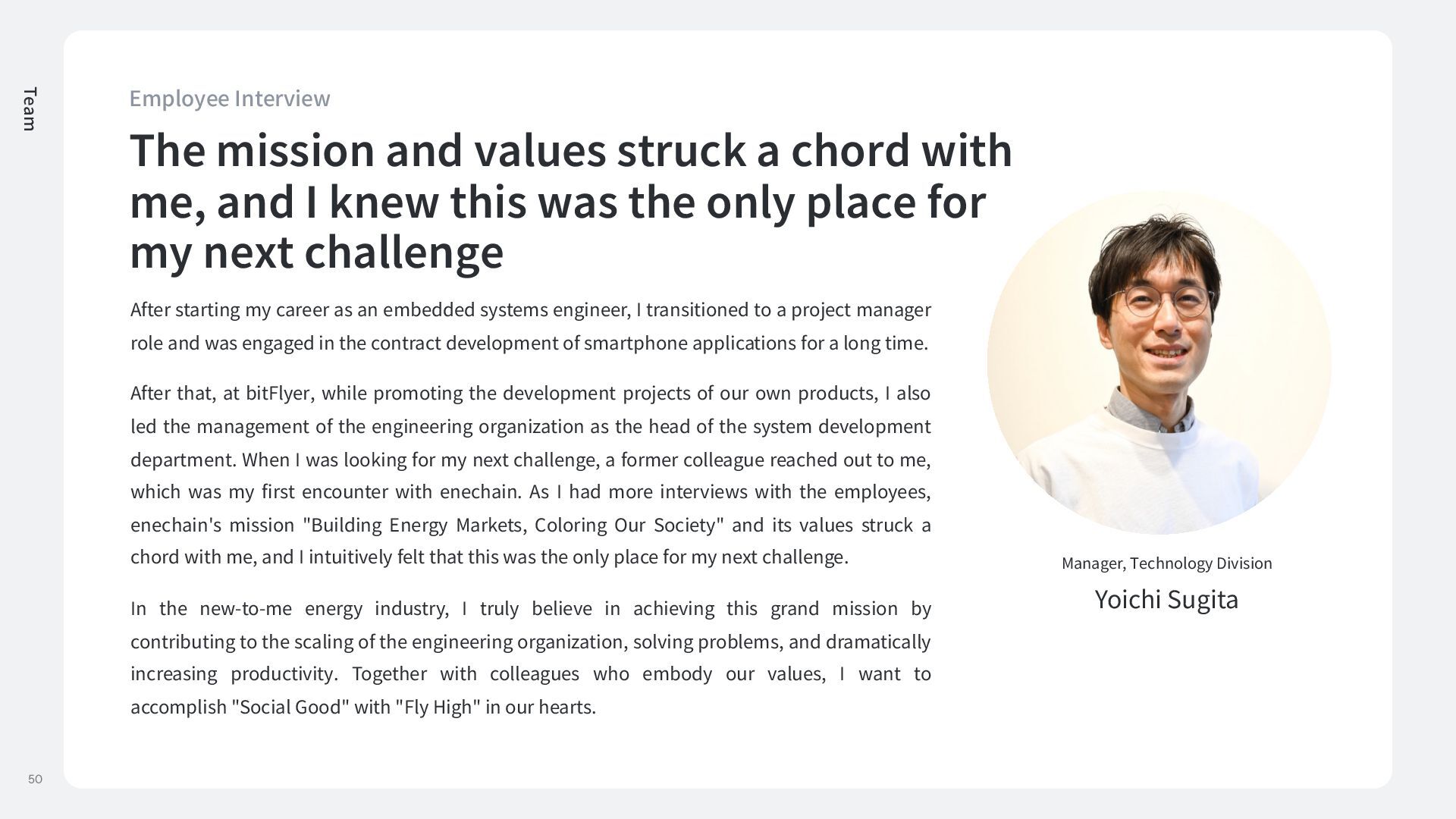 Team

Employee Interview

The mission and values struck a chord with me, and I knew this was the only place for my next challenge

After starting my career as an embedded systems engineer, I transitioned to a project manager role and was engaged in the contract development of smartphone applications for a long time.

After that, at bitFlyer, while promoting the development projects of our own products, I also led the management of the engineering organization as the head of the system development department. When I was looking for my next challenge, a former colleague reached out to me, which was my first encounter with enechain. As I had more interviews with the employees, enechain's mission "Building Energy Markets, Coloring Our Society" and its values struck a chord with me, and I intuitively felt that this was the only place for my next challenge.

In the new-to-me energy industry, I truly believe in achieving this grand mission by contributing to the scaling of the engineering organization, solving problems, and dramatically increasing productivity. Together with colleagues who embody our values, I want to accomplish "Social Good" with "Fly High" in our hearts.

Manager, Technology Division

Yoichi Sugita

50